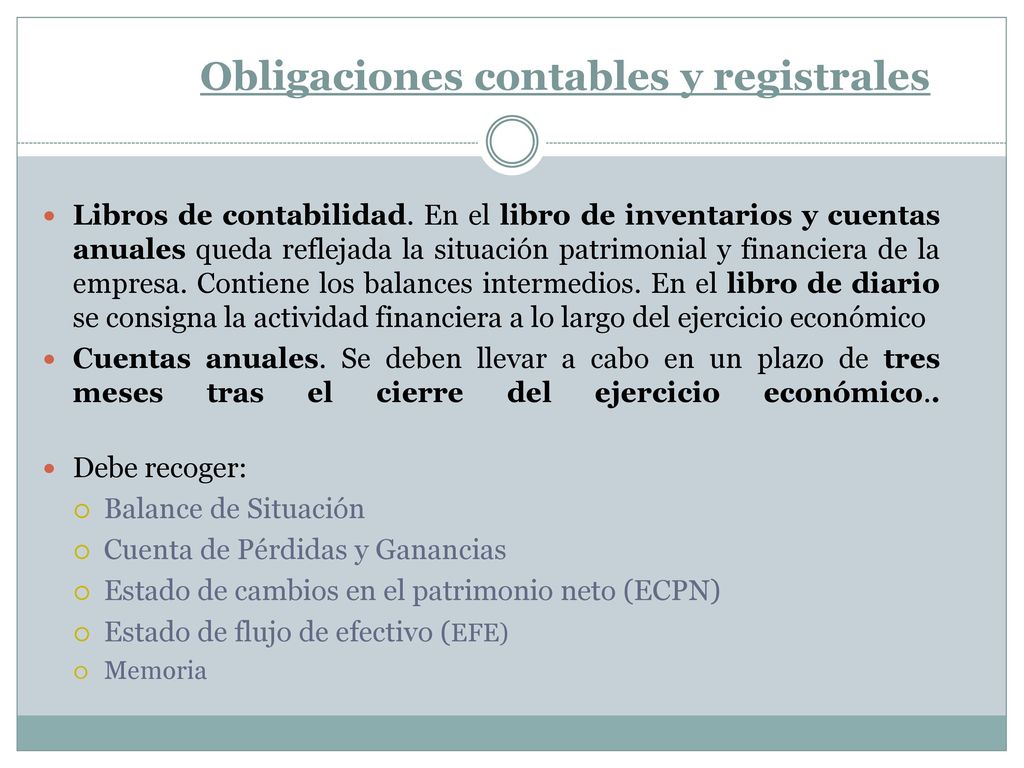 Obligaciones contables y registrales

Libros de contabilidad. En el libro de inventarios y cuentas anuales queda reflejada la situación patrimonial y financiera de la empresa. Contiene los balances intermedios. En el libro de diario se consigna la actividad financiera a lo largo del ejercicio económico

Cuentas anuales. Se deben llevar a cabo en un plazo de tres meses tras el cierre del ejercicio económico..

Debe recoger:

Balance de Situación

Cuenta de Pérdidas y Ganancias

Estado de cambios en el patrimonio neto (ECPN)

Estado de flujo de efectivo (EFE)

Memoria